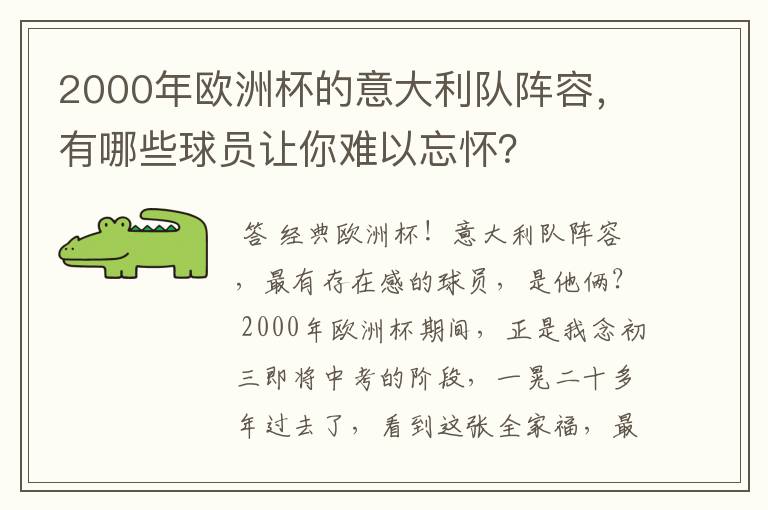 2000年欧洲杯的意大利队阵容，有哪些球员让你难以忘怀？

答 经典欧洲杯！意大利队阵容，最有存在感的球员，是他俩？2000年欧洲杯期间，正是我念初三即将中考的阶段，一晃二十多年过去了，看到这张全家福，最